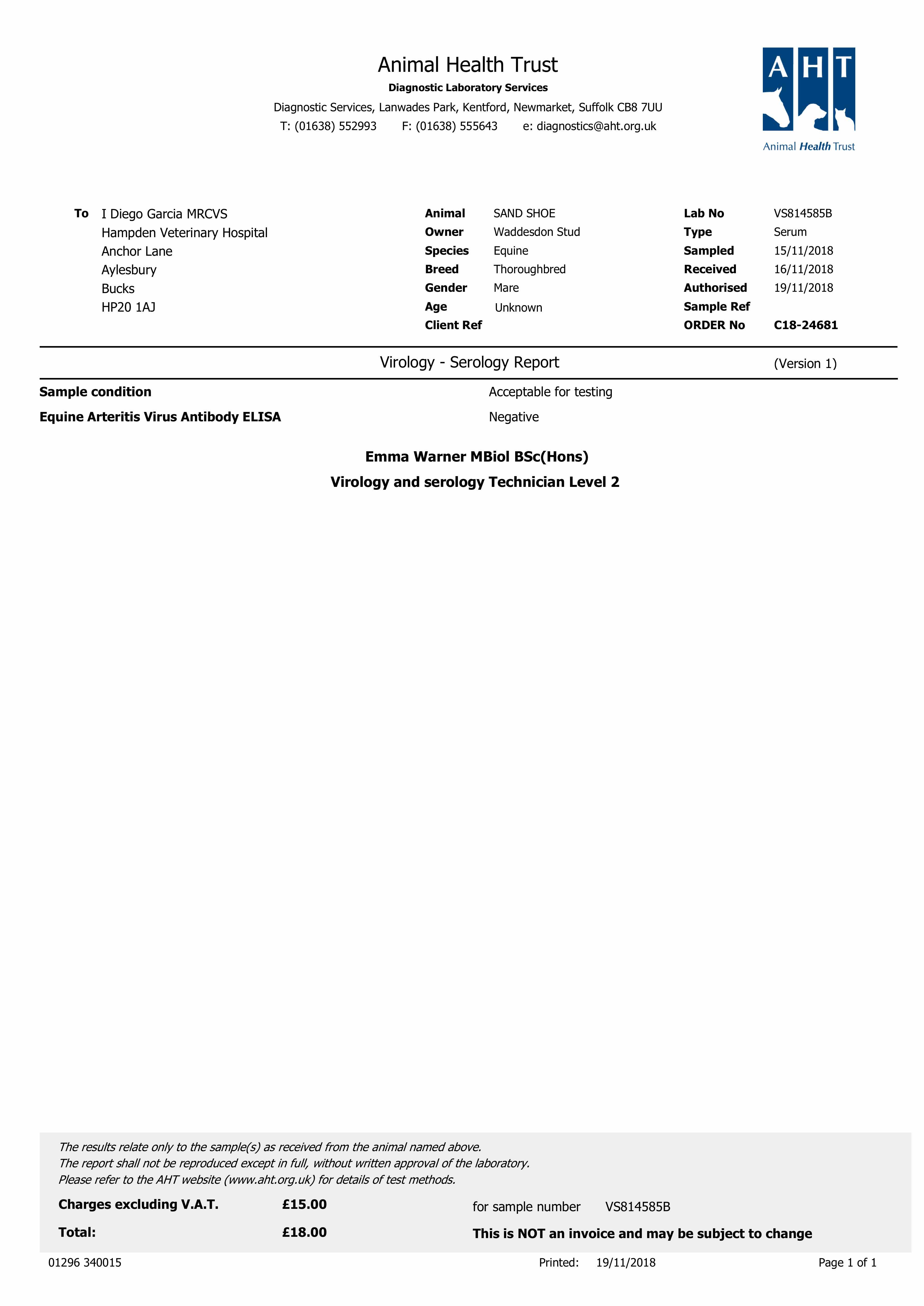 Animal Health Trust
Diagnostic Laboratory Services
Diagnostic Services, Lanwades Park, Kentford, Newmarket, Suffolk CB8 7UU
T: (01638) 552993 F: (01638) 555643 e: diagnostics@aht.org.uk

AHT
Animal Health Trust

To I Diego Garcia MRCVS
Hampden Veterinary Hospital
Anchor Lane
Aylesbury
Bucks
HP20 1AJ

Animal SAND SHOE
Owner Waddesdon Stud
Species Equine
Breed Thoroughbred
Gender Mare
Age Unknown
Client Ref

Lab No VS814585B
Type Serum
Sampled 15/11/2018
Received 16/11/2018
Authorised 19/11/2018
Sample Ref
ORDER No C18-24681

Virology - Serology Report (Version 1)

Sample condition Acceptable for testing
Equine Arteritis Virus Antibody ELISA Negative

Emma Warner MBiol BSc(Hons)
Virology and serology Technician Level 2

The results relate only to the sample(s) as received from the animal named above.
The report shall not be reproduced except in full, without written approval of the laboratory.
Please refer to the AHT website (www.aht.org.uk) for details of test methods.

Charges excluding V.A.T. £15.00 for sample number VS814585B
Total: £18.00 This is NOT an invoice and may be subject to change

01296 340015 Printed: 19/11/2018 Page 1 of 1